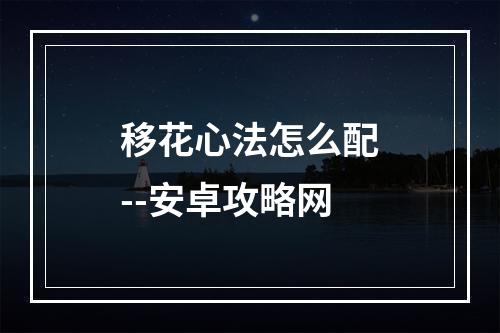 移花心法怎么配
--安卓攻略网